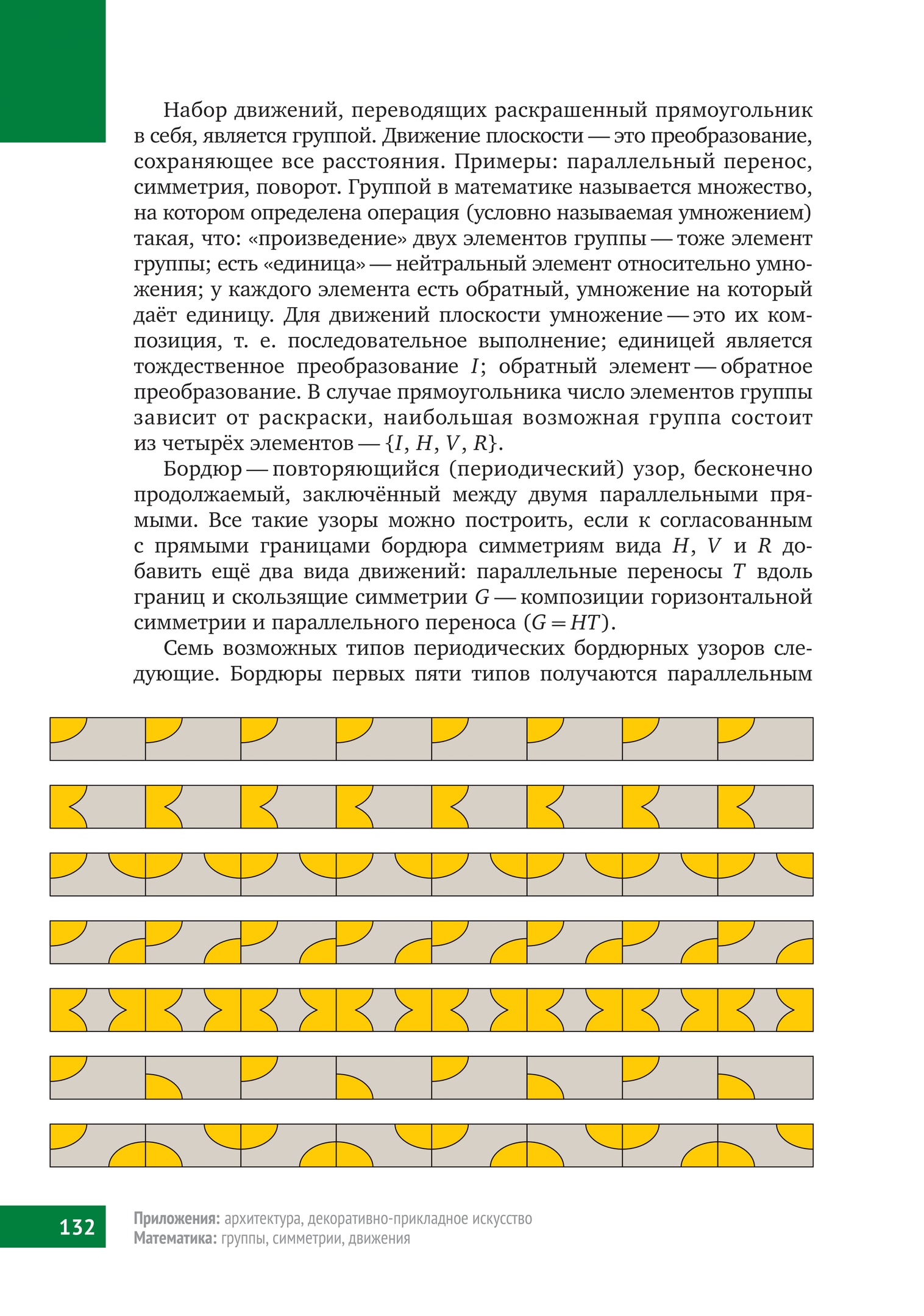 Набор движений, переводящих раскрашенный прямоугольник в себя, является группой. Движение плоскости — это преобразование, сохраняющее все расстояния. Примеры: параллельный перенос, симметрия, поворот. Группой в математике называется множество, на котором определена операция (условно называемая умножением) такая, что: «произведение» двух элементов группы — тоже элемент группы; есть «единица» — нейтральный элемент относительно умножения; у каждого элемента есть обратный, умножение на который даёт единицу. Для движений плоскости умножение — это их композиция, т. е. последовательное выполнение; единицей является тождественное преобразование $I$; обратный элемент — обратное преобразование. В случае прямоугольника число элементов группы зависит от раскраски, наибольшая возможная группа состоит из четырёх элементов — $\{I, H, V, R\}$.

Бордюр — повторяющийся (периодический) узор, бесконечно продолжаемый, заключённый между двумя параллельными прямыми. Все такие узоры можно построить, если к согласованным с прямыми границами бордюра симметриям вида $H$, $V$ и $R$ добавить ещё два вида движений: параллельные переносы $T$ вдоль границ и скользящие симметрии $G$ — композиции горизонтальной симметрии и параллельного переноса ($G = HT$).

Семь возможных типов периодических бордюрных узоров следующие. Бордюры первых пяти типов получаются параллельным

132

Приложения: архитектура, декоративно-прикладное искусство
Математика: группы, симметрии, движения